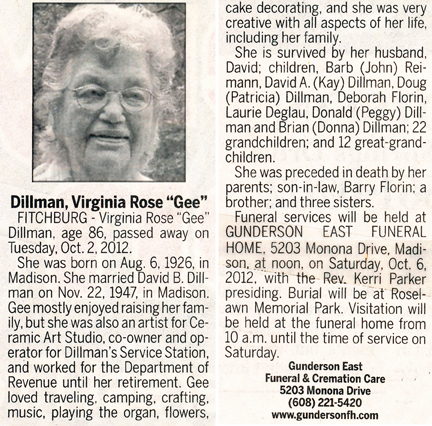 Dillman, Virginia Rose "Gee"

FITCHBURG - Virginia Rose "Gee" Dillman, age 86, passed away on Tuesday, Oct. 2, 2012.

She was born on Aug. 6, 1926, in Madison. She married David B. Dillman on Nov. 22, 1947, in Madison. Gee mostly enjoyed raising her family, but she was also an artist for Ceramic Art Studio, co-owner and operator for Dillman's Service Station, and worked for the Department of Revenue until her retirement. Gee loved traveling, camping, crafting, music, playing the organ, flowers, cake decorating, and she was very creative with all aspects of her life, including her family.

She is survived by her husband, David; children, Barb (John) Reimann, David A. (Kay) Dillman, Doug (Patricia) Dillman, Deborah Florin, Laurie Deglau, Donald (Peggy) Dillman and Brian (Donna) Dillman; 22 grandchildren; and 12 great-grandchildren.

She was preceded in death by her parents; son-in-law, Barry Florin; a brother; and three sisters.

Funeral services will be held at GUNDERSON EAST FUNERAL HOME, 5203 Monona Drive, Madison, at noon, on Saturday, Oct. 6, 2012, with the Rev. Kerri Parker presiding. Burial will be at Roselawn Memorial Park. Visitation will be held at the funeral home from 10 a.m. until the time of service on Saturday.

Gunderson East
Funeral & Cremation Care
5203 Monona Drive
(608) 221-5420
www.gundersonfh.com